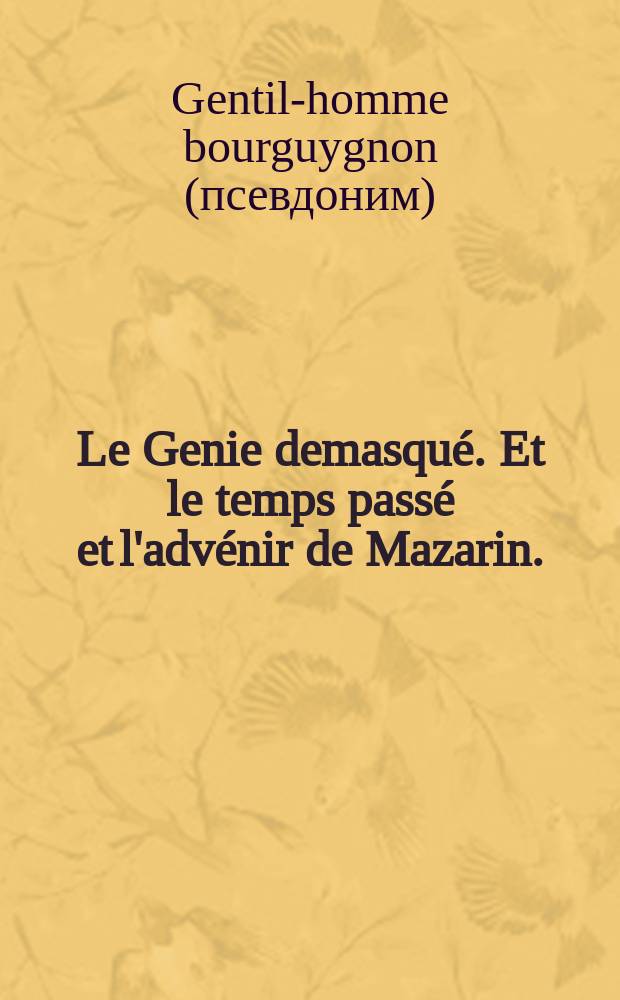 Gentil-homme bourguygnon (псевдоним)

Le Genie demasqué. Et le temps passé et l'advénir de Mazarin.